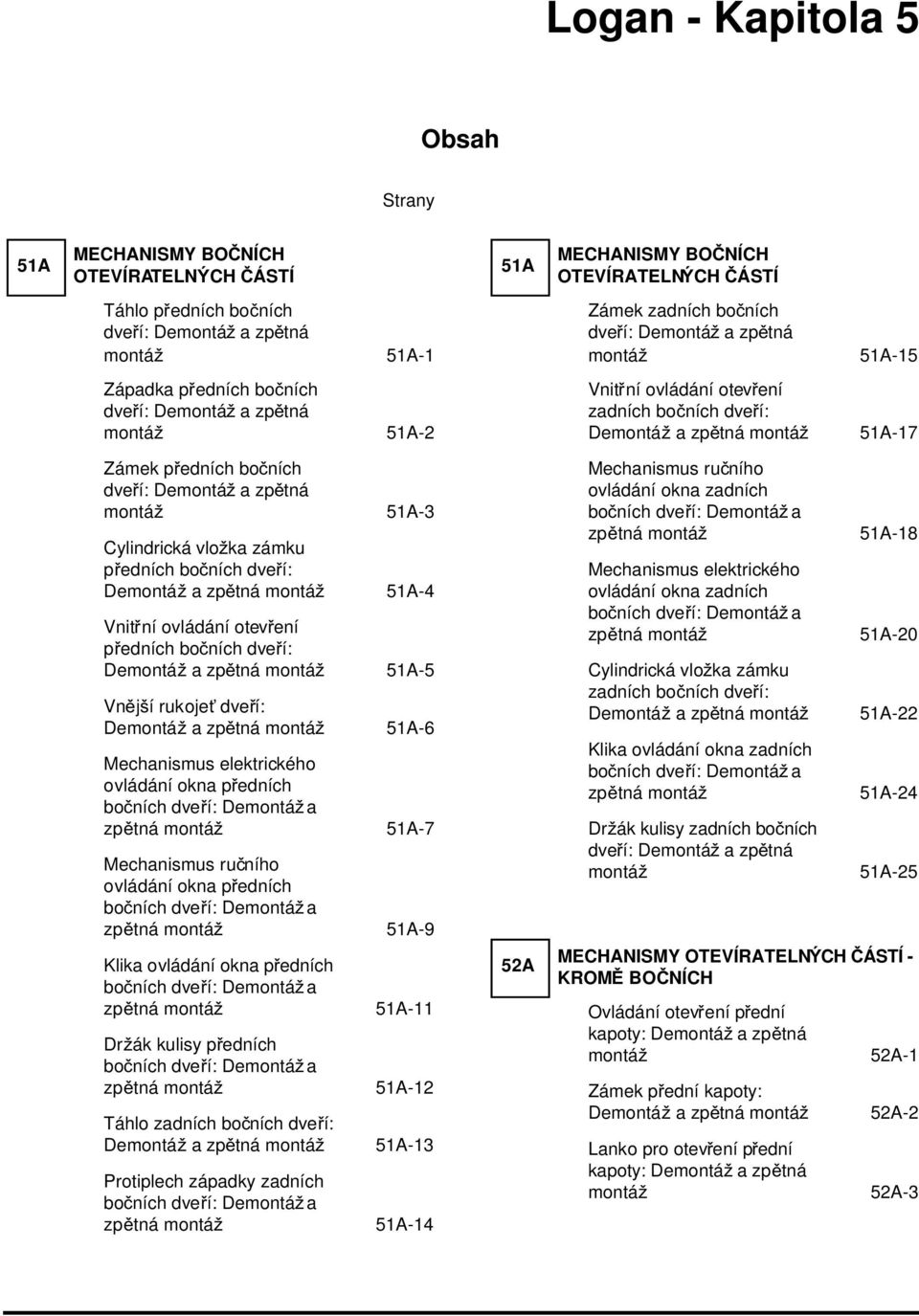 Logan - Kapitola 5

Obsah

Strany

51A MECHANISMY BOČNÍCH OTEVÍRATELNÝCH ČÁSTÍ

Táhlo předních bočních dveří: Demontáž a zpětná montáž 51A-1

Západka předních bočních dveří: Demontáž a zpětná montáž 51A-2

Zámek předních bočních dveří: Demontáž a zpětná montáž 51A-3

Cylindrická vložka zámku předních bočních dveří: Demontáž a zpětná montáž 51A-4

Vnitřní ovládání otevření předních bočních dveří: Demontáž a zpětná montáž 51A-5

Vnější rukojeť dveří: Demontáž a zpětná montáž 51A-6

Mechanismus elektrického ovládání okna předních bočních dveří: Demontáž a zpětná montáž 51A-7

Mechanismus ručního ovládání okna předních bočních dveří: Demontáž a zpětná montáž 51A-9

Klika ovládání okna předních bočních dveří: Demontáž a zpětná montáž 51A-11

Držák kulisy předních bočních dveří: Demontáž a zpětná montáž 51A-12

Táhlo zadních bočních dveří: Demontáž a zpětná montáž 51A-13

Protiplech západky zadních bočních dveří: Demontáž a zpětná montáž 51A-14

51A MECHANISMY BOČNÍCH OTEVÍRATELNÝCH ČÁSTÍ

Zámek zadních bočních dveří: Demontáž a zpětná montáž 51A-15

Vnitřní ovládání otevření zadních bočních dveří: Demontáž a zpětná montáž 51A-17

Mechanismus ručního ovládání okna zadních bočních dveří: Demontáž a zpětná montáž 51A-18

Mechanismus elektrického ovládání okna zadních bočních dveří: Demontáž a zpětná montáž 51A-20

Cylindrická vložka zámku zadních bočních dveří: Demontáž a zpětná montáž 51A-22

Klika ovládání okna zadních bočních dveří: Demontáž a zpětná montáž 51A-24

Držák kulisy zadních bočních dveří: Demontáž a zpětná montáž 51A-25

52A MECHANISMY OTEVÍRATELNÝCH ČÁSTÍ - KROMĚ BOČNÍCH

Ovládání otevření přední kapoty: Demontáž a zpětná montáž 52A-1

Zámek přední kapoty: Demontáž a zpětná montáž 52A-2

Lanko pro otevření přední kapoty: Demontáž a zpětná montáž 52A-3